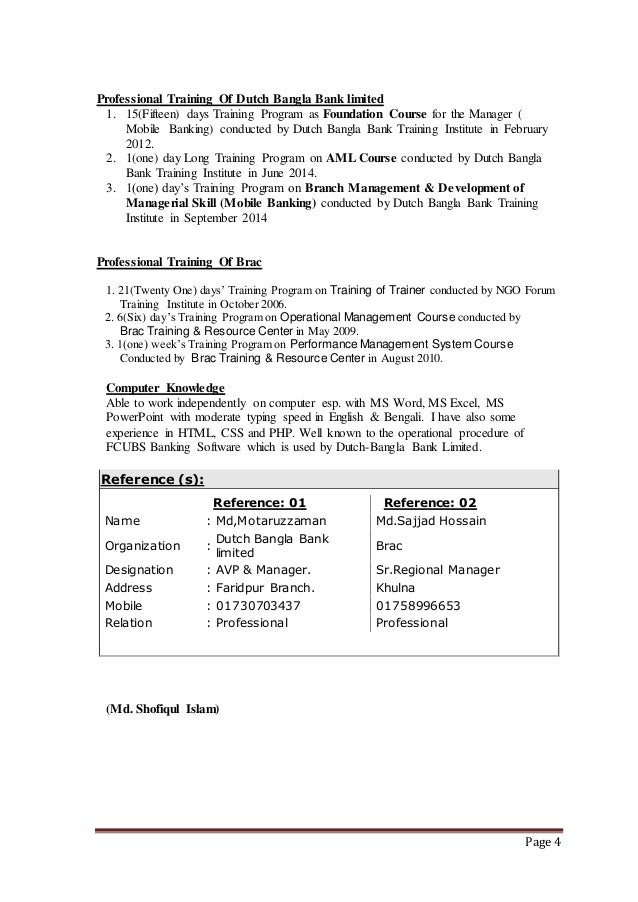 Professional Training Of Dutch Bangla Bank limited

1. 15(Fifteen) days Training Program as Foundation Course for the Manager ( Mobile Banking) conducted by Dutch Bangla Bank Training Institute in February 2012.
2. 1(one) day Long Training Program on AML Course conducted by Dutch Bangla Bank Training Institute in June 2014.
3. 1(one) day's Training Program on Branch Management & Development of Managerial Skill (Mobile Banking) conducted by Dutch Bangla Bank Training Institute in September 2014

Professional Training Of Brac

1. 21(Twenty One) days' Training Program on Training of Trainer conducted by NGO Forum Training Institute in October 2006.
2. 6(Six) day's Training Program on Operational Management Course conducted by Brac Training & Resource Center in May 2009.
3. 1(one) week's Training Program on Performance Management System Course Conducted by Brac Training & Resource Center in August 2010.

Computer Knowledge
Able to work independently on computer esp. with MS Word, MS Excel, MS PowerPoint with moderate typing speed in English & Bengali. I have also some experience in HTML, CSS and PHP. Well known to the operational procedure of FCUBS Banking Software which is used by Dutch-Bangla Bank Limited.

Reference (s):

| | Reference: 01 | Reference: 02 |
|---|---|---|
| Name | : Md,Motaruzzaman | Md.Sajjad Hossain |
| Organization | : Dutch Bangla Bank limited | Brac |
| Designation | : AVP & Manager. | Sr.Regional Manager |
| Address | : Faridpur Branch. | Khulna |
| Mobile | : 01730703437 | 01758996653 |
| Relation | : Professional | Professional |

(Md. Shofiqul Islam)

Page 4